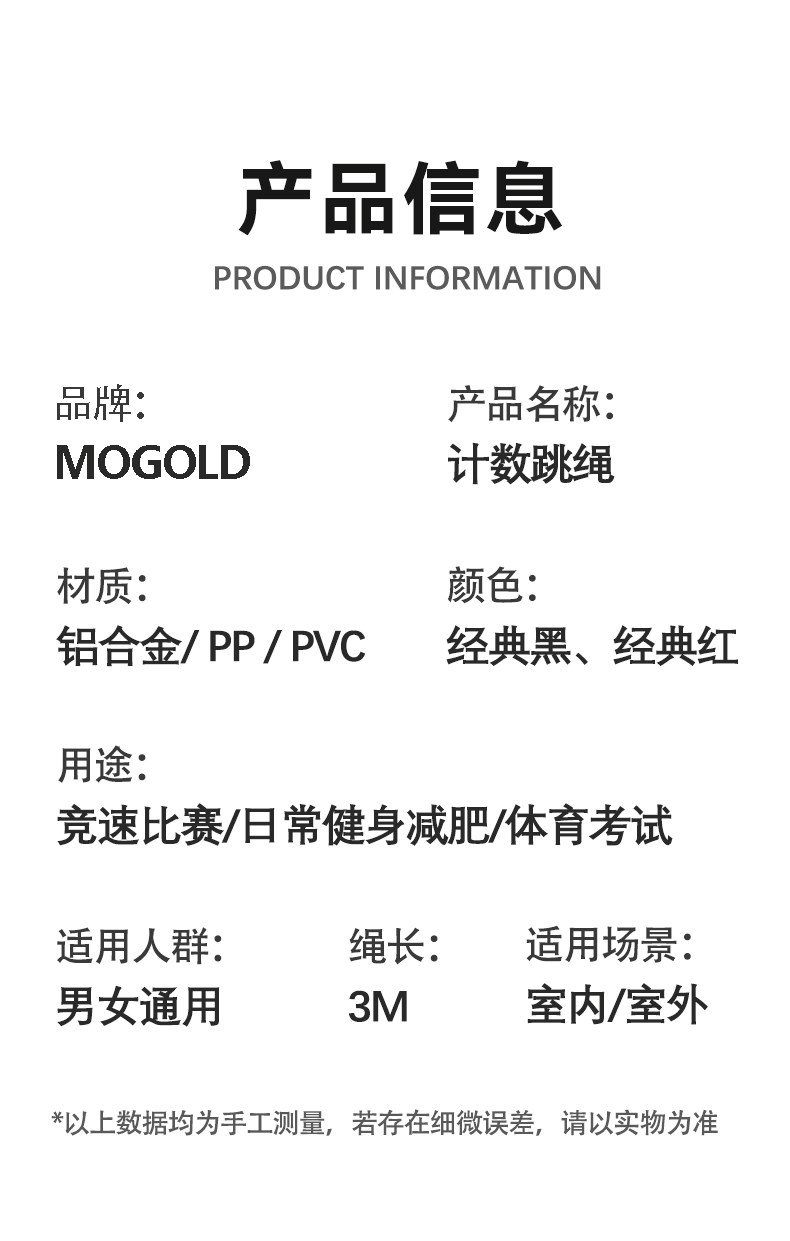 产品信息
PRODUCT INFORMATION

品牌:
MOGOLD

产品名称:
计数跳绳

材质:
铝合金/ PP / PVC

颜色:
经典黑、经典红

用途:
竞速比赛/日常健身减肥/体育考试

适用人群:
男女通用

绳长:
3M

适用场景:
室内/室外

*以上数据均为手工测量，若存在细微误差，请以实物为准